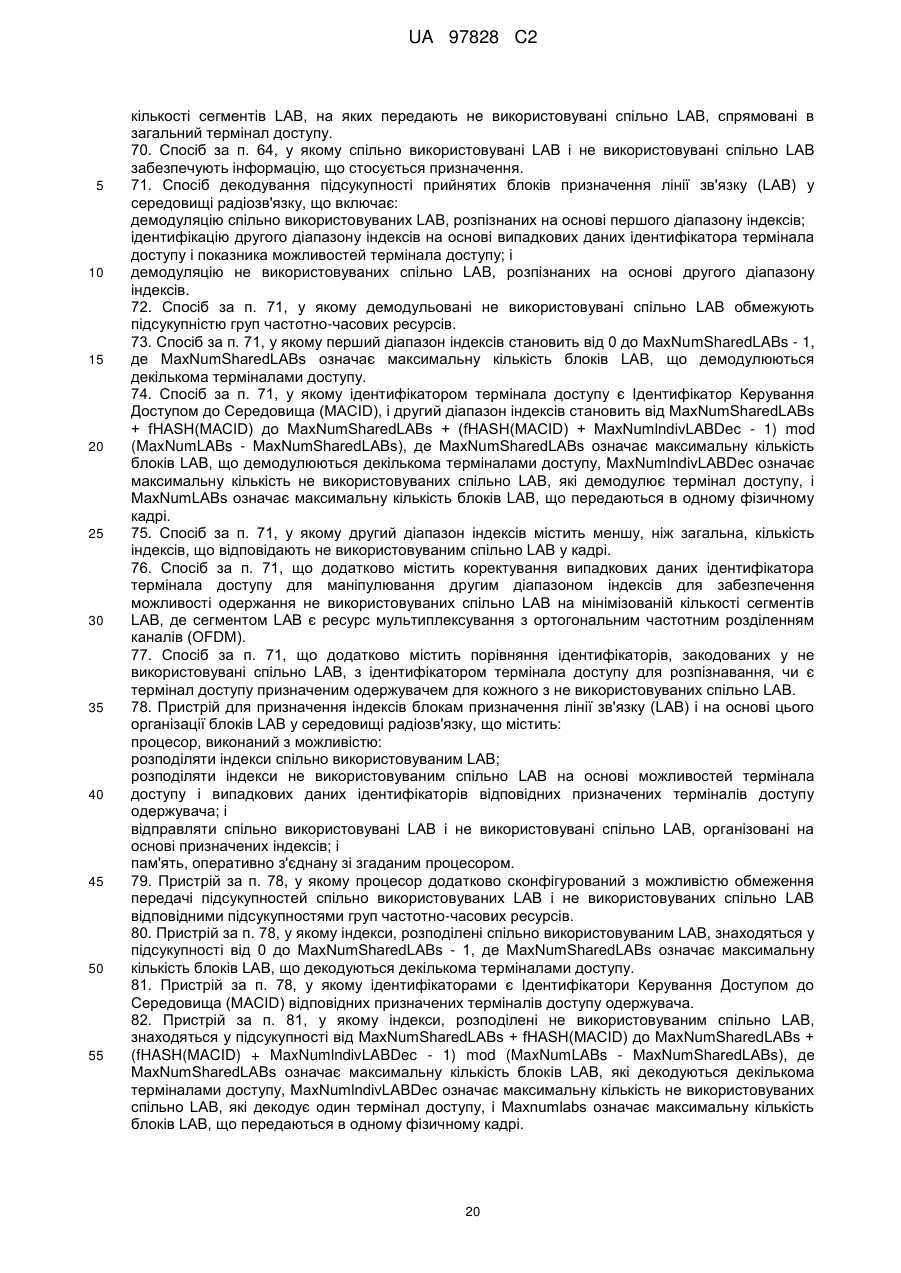 UA 97828 C2

кількості сегментів LAB, на яких передають не використовувані спільно LAB, спрямовані в загальний термінал доступу.

70. Спосіб за п. 64, у якому спільно використовувані LAB і не використовувані спільно LAB забезпечують інформацію, що стосується призначення.

5 71. Спосіб декодування підсукупності прийнятих блоків призначення лінії зв'язку (LAB) у середовищі радіозв'язку, що включає:

демодуляцію спільно використовуваних LAB, розпізнаних на основі першого діапазону індексів;

ідентифікацію другого діапазону індексів на основі випадкових даних ідентифікатора термінала доступу і показника можливостей термінала доступу; і

10 демодуляцію не використовуваних спільно LAB, розпізнаних на основі другого діапазону індексів.

72. Спосіб за п. 71, у якому демодульовані не використовувані спільно LAB обмежують підсукупністю груп частотно-часових ресурсів.

73. Спосіб за п. 71, у якому перший діапазон індексів становить від 0 до MaxNumSharedLABs - 1,

15 де MaxNumSharedLABs означає максимальну кількість блоків LAB, що демодулюються декількома терміналами доступу.

74. Спосіб за п. 71, у якому ідентифікатором термінала доступу є Ідентифікатор Керування Доступом до Середовища (MACID), і другий діапазон індексів становить від MaxNumSharedLABs + fHASH(MACID) до MaxNumSharedLABs + (fHASH(MACID) + MaxNumIndivLABDec - 1) mod

20 (MaxNumLABs - MaxNumSharedLABs), де MaxNumSharedLABs означає максимальну кількість блоків LAB, що демодулюються декількома терміналами доступу, MaxNumIndivLABDec означає максимальну кількість не використовуваних спільно LAB, які демодулює термінал доступу, і MaxNumLABs означає максимальну кількість блоків LAB, що передаються в одному фізичному кадрі.

25 75. Спосіб за п. 71, у якому другий діапазон індексів містить меншу, ніж загальна, кількість індексів, що відповідають не використовуваним спільно LAB у кадрі.

76. Спосіб за п. 71, що додатково містить коректування випадкових даних ідентифікатора термінала доступу для маніпулювання другим діапазоном індексів для забезпечення можливості одержання не використовуваних спільно LAB на мінімізованій кількості сегментів

30 LAB, де сегментом LAB є ресурс мультиплексування з ортогональним частотним розділенням каналів (OFDM).

77. Спосіб за п. 71, що додатково містить порівняння ідентифікаторів, закодованих у не використовувані спільно LAB, з ідентифікатором термінала доступу для розпізнавання, чи є термінал доступу призначеним одержувачем для кожного з не використовуваних спільно LAB.

35 78. Пристрій для призначення індексів блокам призначення лінії зв'язку (LAB) і на основі цього організації блоків LAB у середовищі радіозв'язку, що містить:

процесор, виконаний з можливістю:

розподіляти індекси спільно використовуваним LAB;

розподіляти індекси не використовуваним спільно LAB на основі можливостей термінала

40 доступу і випадкових даних ідентифікаторів відповідних призначених терміналів доступу одержувача; і

відправляти спільно використовувані LAB і не використовувані спільно LAB, організовані на основі призначених індексів; і

пам'ять, оперативно з'єднану зі згаданим процесором.

45 79. Пристрій за п. 78, у якому процесор додатково сконфігурований з можливістю обмеження передачі підсукупностей спільно використовуваних LAB і не використовуваних спільно LAB відповідними підсукупностями груп частотно-часових ресурсів.

80. Пристрій за п. 78, у якому індекси, розподілені спільно використовуваним LAB, знаходяться у підсукупності від 0 до MaxNumSharedLABs - 1, де MaxNumSharedLABs означає максимальну

50 кількість блоків LAB, що декодуються декількома терміналами доступу.

81. Пристрій за п. 78, у якому ідентифікаторами є Ідентифікатори Керування Доступом до Середовища (MACID) відповідних призначених терміналів доступу одержувача.

82. Пристрій за п. 81, у якому індекси, розподілені не використовуваним спільно LAB, знаходяться у підсукупності від MaxNumSharedLABs + fHASH(MACID) до MaxNumSharedLABs +

55 (fHASH(MACID) + MaxNumIndivLABDec - 1) mod (MaxNumLABs - MaxNumSharedLABs), де MaxNumSharedLABs означає максимальну кількість блоків LAB, які декодуються декількома терміналами доступу, MaxNumIndivLABDec означає максимальну кількість не використовуваних спільно LAB, які декодує один термінал доступу, і Maxnumlabs означає максимальну кількість блоків LAB, що передаються в одному фізичному кадрі.

20